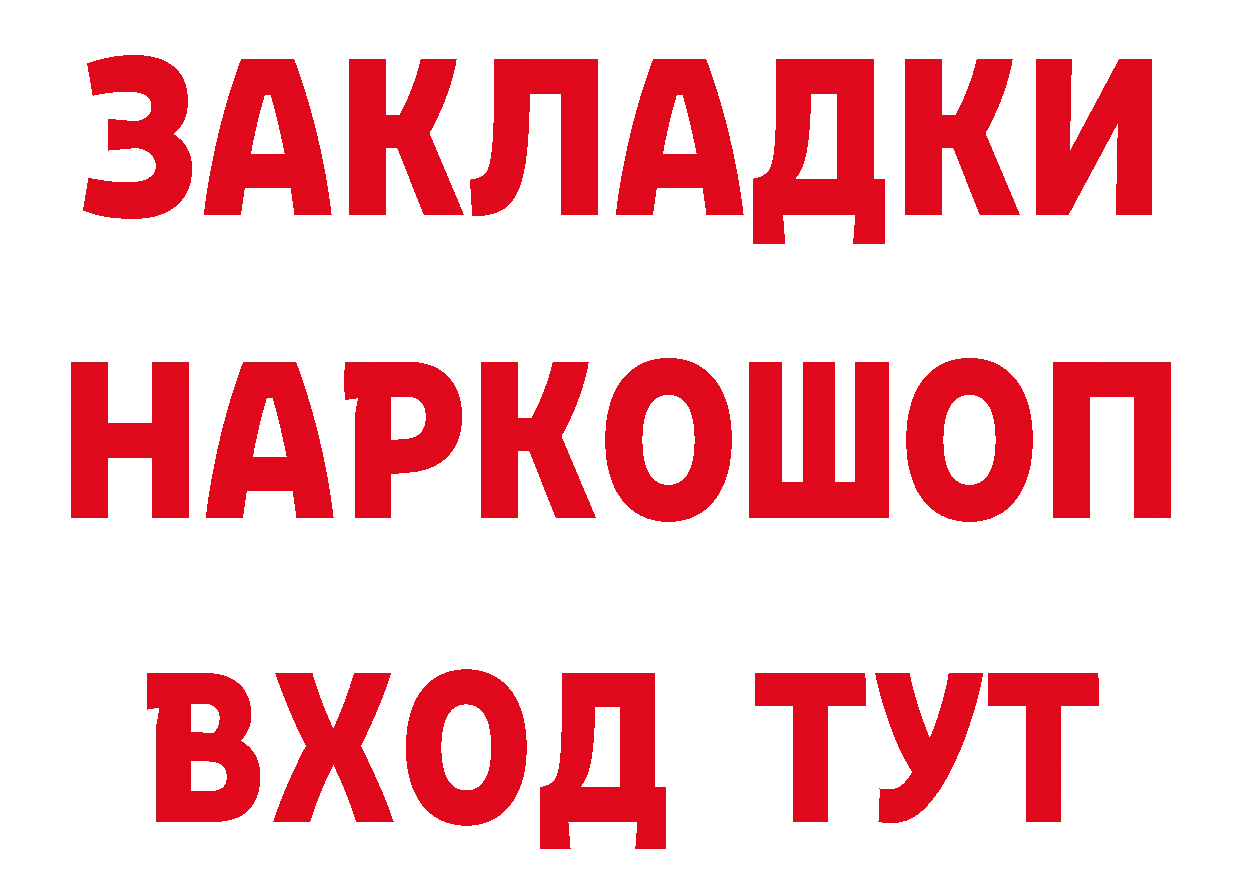 ЗАКЛАДКИ НАРКОШОП ВХОД ТУТ